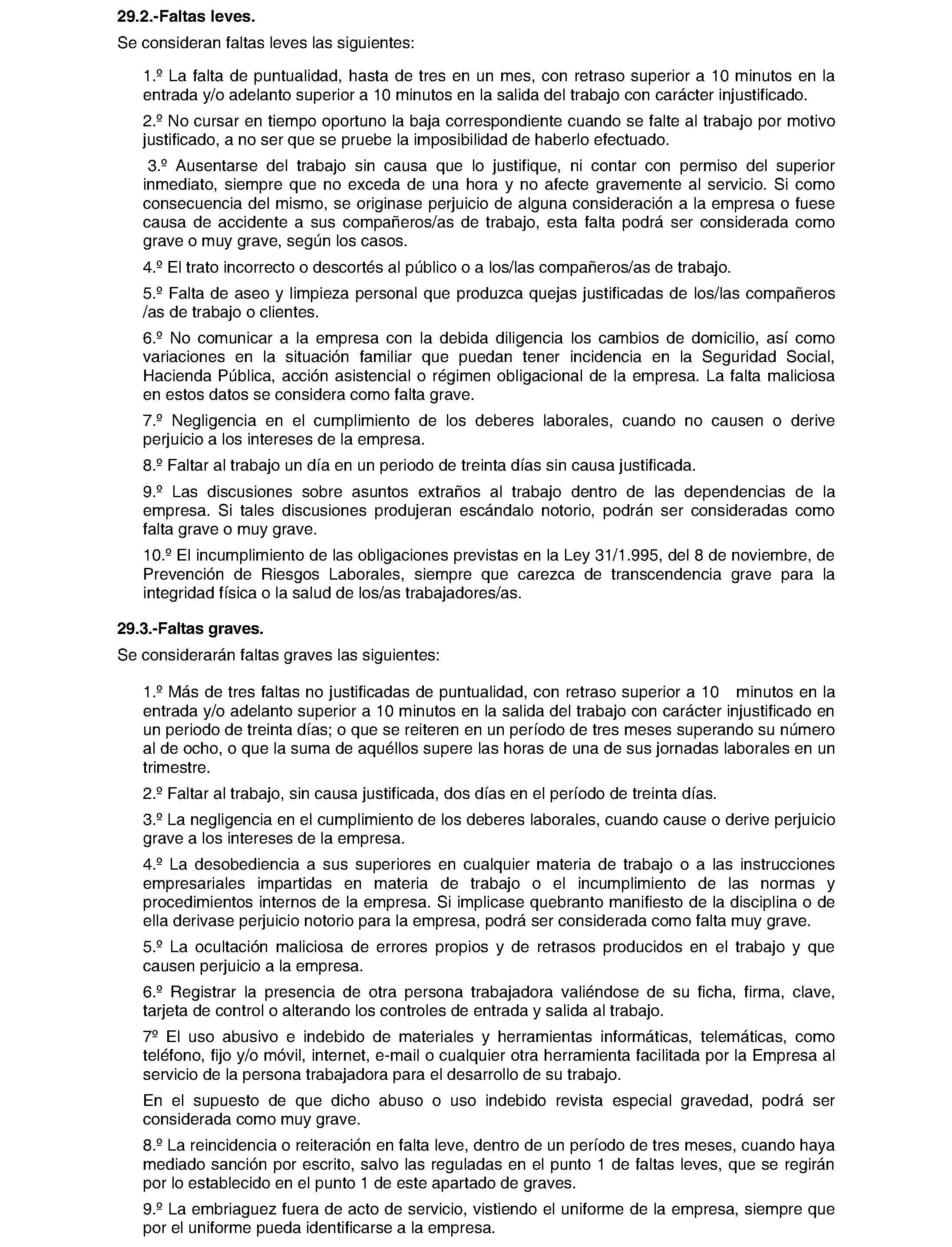 29.2.-Faltas leves.

Se consideran faltas leves las siguientes:

1.º La falta de puntualidad, hasta de tres en un mes, con retraso superior a 10 minutos en la entrada y/o adelanto superior a 10 minutos en la salida del trabajo con carácter injustificado.

2.º No cursar en tiempo oportuno la baja correspondiente cuando se falte al trabajo por motivo justificado, a no ser que se pruebe la imposibilidad de haberlo efectuado.

3.º Ausentarse del trabajo sin causa que lo justifique, ni contar con permiso del superior inmediato, siempre que no exceda de una hora y no afecte gravemente al servicio. Si como consecuencia del mismo, se originase perjuicio de alguna consideración a la empresa o fuese causa de accidente a sus compañeros/as de trabajo, esta falta podrá ser considerada como grave o muy grave, según los casos.

4.º El trato incorrecto o descortés al público o a los/las compañeros/as de trabajo.

5.º Falta de aseo y limpieza personal que produzca quejas justificadas de los/las compañeros /as de trabajo o clientes.

6.º No comunicar a la empresa con la debida diligencia los cambios de domicilio, así como variaciones en la situación familiar que puedan tener incidencia en la Seguridad Social, Hacienda Pública, acción asistencial o régimen obligacional de la empresa. La falta maliciosa en estos datos se considera como falta grave.

7.º Negligencia en el cumplimiento de los deberes laborales, cuando no causen o derive perjuicio a los intereses de la empresa.

8.º Faltar al trabajo un día en un periodo de treinta días sin causa justificada.

9.º Las discusiones sobre asuntos extraños al trabajo dentro de las dependencias de la empresa. Si tales discusiones produjeran escándalo notorio, podrán ser consideradas como falta grave o muy grave.

10.º El incumplimiento de las obligaciones previstas en la Ley 31/1.995, del 8 de noviembre, de Prevención de Riesgos Laborales, siempre que carezca de transcendencia grave para la integridad física o la salud de los/as trabajadores/as.

29.3.-Faltas graves.

Se considerarán faltas graves las siguientes:

1.º Más de tres faltas no justificadas de puntualidad, con retraso superior a 10 minutos en la entrada y/o adelanto superior a 10 minutos en la salida del trabajo con carácter injustificado en un periodo de treinta días; o que se reiteren en un período de tres meses superando su número al de ocho, o que la suma de aquéllos supere las horas de una de sus jornadas laborales en un trimestre.

2.º Faltar al trabajo, sin causa justificada, dos días en el período de treinta días.

3.º La negligencia en el cumplimiento de los deberes laborales, cuando cause o derive perjuicio grave a los intereses de la empresa.

4.º La desobediencia a sus superiores en cualquier materia de trabajo o a las instrucciones empresariales impartidas en materia de trabajo o el incumplimiento de las normas y procedimientos internos de la empresa. Si implicase quebranto manifiesto de la disciplina o de ella derivase perjuicio notorio para la empresa, podrá ser considerada como falta muy grave.

5.º La ocultación maliciosa de errores propios y de retrasos producidos en el trabajo y que causen perjuicio a la empresa.

6.º Registrar la presencia de otra persona trabajadora valiéndose de su ficha, firma, clave, tarjeta de control o alterando los controles de entrada y salida al trabajo.

7º El uso abusivo e indebido de materiales y herramientas informáticas, telemáticas, como teléfono, fijo y/o móvil, internet, e-mail o cualquier otra herramienta facilitada por la Empresa al servicio de la persona trabajadora para el desarrollo de su trabajo.

En el supuesto de que dicho abuso o uso indebido revista especial gravedad, podrá ser considerada como muy grave.

8.º La reincidencia o reiteración en falta leve, dentro de un período de tres meses, cuando haya mediado sanción por escrito, salvo las reguladas en el punto 1 de faltas leves, que se regirán por lo establecido en el punto 1 de este apartado de graves.

9.º La embriaguez fuera de acto de servicio, vistiendo el uniforme de la empresa, siempre que por el uniforme pueda identificarse a la empresa.